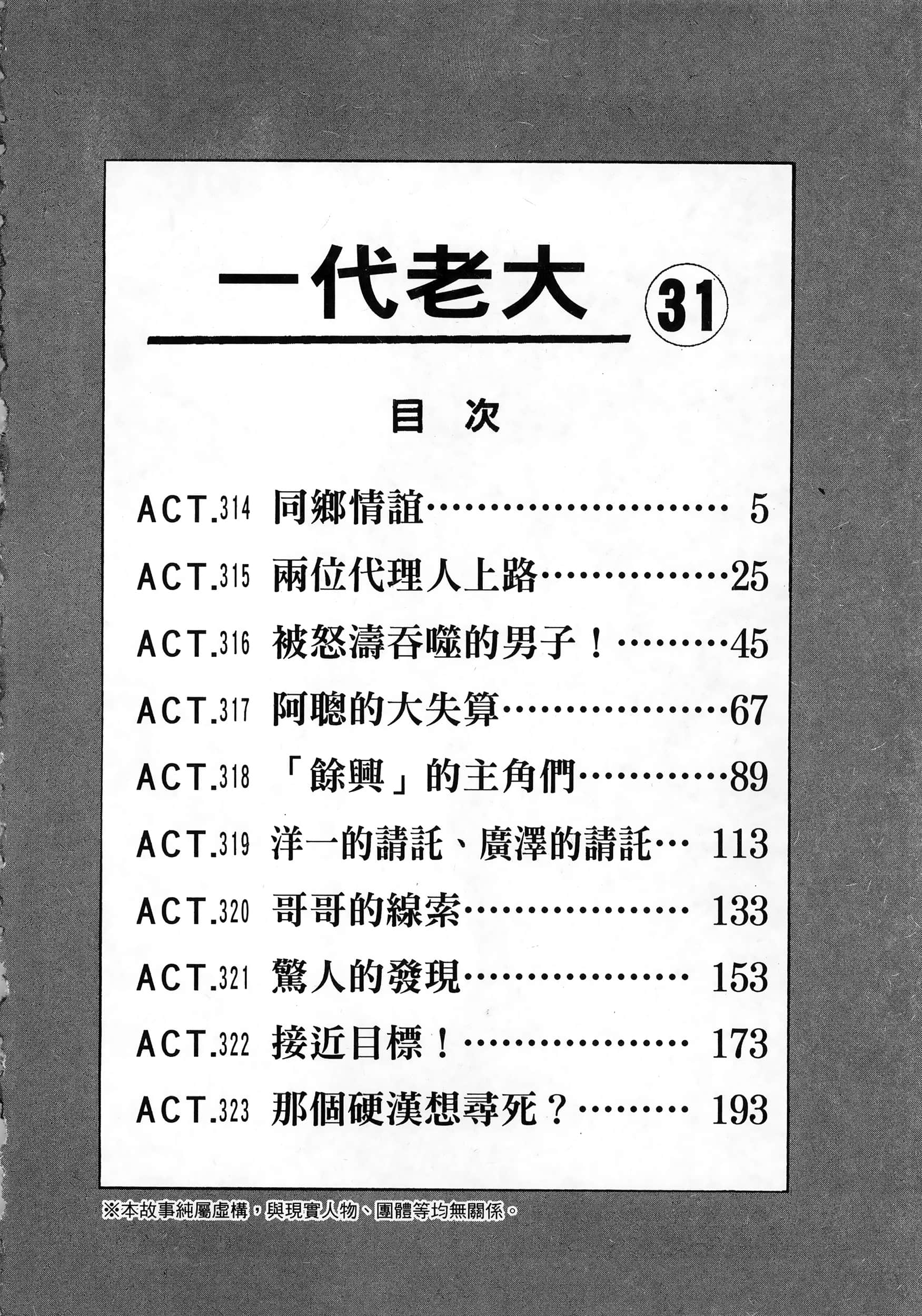 一代老大 ㉛

目次

ACT.314 同鄉情誼…………………… 5

ACT.315 兩位代理人上路……………25

ACT.316 被怒濤吞噬的男子！………45

ACT.317 阿聰的大失算………………67

ACT.318 「餘興」的主角們…………89

ACT.319 洋一的請託、廣澤的請託… 113

ACT.320 哥哥的線索……………… 133

ACT.321 驚人的發現……………… 153

ACT.322 接近目標！……………… 173

ACT.323 那個硬漢想尋死？……… 193

※本故事純屬虛構，與現實人物、團體等均無關係。